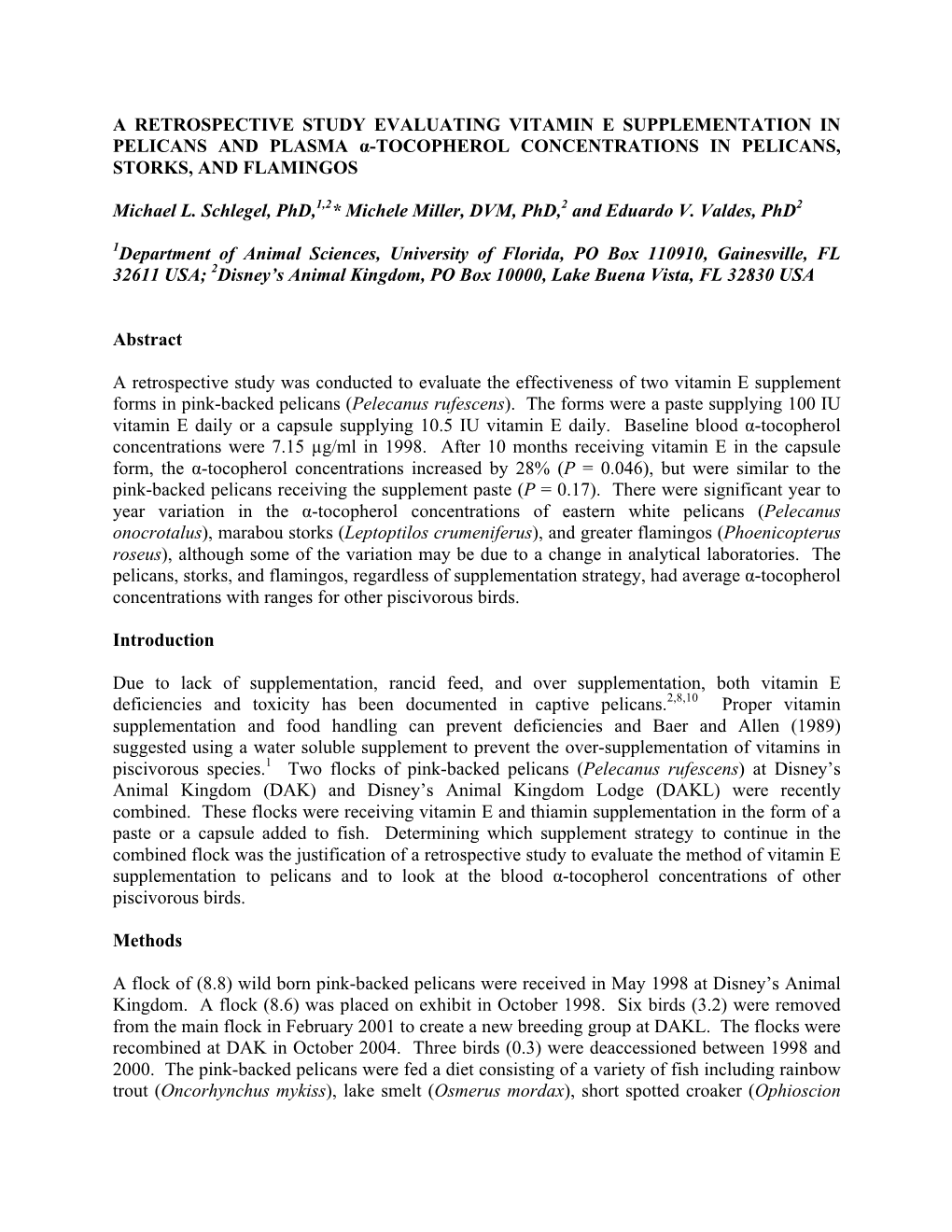 A RETROSPECTIVE STUDY EVALUATING VITAMIN E SUPPLEMENTATION IN PELICANS AND PLASMA α-TOCOPHEROL CONCENTRATIONS IN PELICANS, STORKS, AND FLAMINGOS

Michael L. Schlegel, PhD,$^{1,2}$* Michele Miller, DVM, PhD,$^{2}$ and Eduardo V. Valdes, PhD$^{2}$

$^{1}$Department of Animal Sciences, University of Florida, PO Box 110910, Gainesville, FL 32611 USA; $^{2}$Disney's Animal Kingdom, PO Box 10000, Lake Buena Vista, FL 32830 USA

Abstract

A retrospective study was conducted to evaluate the effectiveness of two vitamin E supplement forms in pink-backed pelicans (Pelecanus rufescens). The forms were a paste supplying 100 IU vitamin E daily or a capsule supplying 10.5 IU vitamin E daily. Baseline blood α-tocopherol concentrations were 7.15 µg/ml in 1998. After 10 months receiving vitamin E in the capsule form, the α-tocopherol concentrations increased by 28% (P = 0.046), but were similar to the pink-backed pelicans receiving the supplement paste (P = 0.17). There were significant year to year variation in the α-tocopherol concentrations of eastern white pelicans (Pelecanus onocrotalus), marabou storks (Leptoptilos crumeniferus), and greater flamingos (Phoenicopterus roseus), although some of the variation may be due to a change in analytical laboratories. The pelicans, storks, and flamingos, regardless of supplementation strategy, had average α-tocopherol concentrations with ranges for other piscivorous birds.

Introduction

Due to lack of supplementation, rancid feed, and over supplementation, both vitamin E deficiencies and toxicity has been documented in captive pelicans.$^{2,8,10}$ Proper vitamin supplementation and food handling can prevent deficiencies and Baer and Allen (1989) suggested using a water soluble supplement to prevent the over-supplementation of vitamins in piscivorous species.$^{1}$ Two flocks of pink-backed pelicans (Pelecanus rufescens) at Disney's Animal Kingdom (DAK) and Disney's Animal Kingdom Lodge (DAKL) were recently combined. These flocks were receiving vitamin E and thiamin supplementation in the form of a paste or a capsule added to fish. Determining which supplement strategy to continue in the combined flock was the justification of a retrospective study to evaluate the method of vitamin E supplementation to pelicans and to look at the blood α-tocopherol concentrations of other piscivorous birds.

Methods

A flock of (8.8) wild born pink-backed pelicans were received in May 1998 at Disney's Animal Kingdom. A flock (8.6) was placed on exhibit in October 1998. Six birds (3.2) were removed from the main flock in February 2001 to create a new breeding group at DAKL. The flocks were recombined at DAK in October 2004. Three birds (0.3) were deaccessioned between 1998 and 2000. The pink-backed pelicans were fed a diet consisting of a variety of fish including rainbow trout (Oncorhynchus mykiss), lake smelt (Osmerus mordax), short spotted croaker (Ophioscion